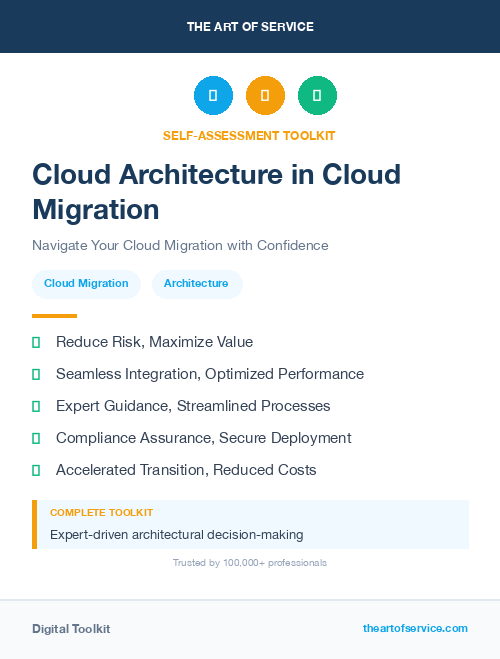 THE ART OF SERVICE

SELF-ASSESSMENT TOOLKIT

Cloud Architecture in Cloud Migration

Navigate Your Cloud Migration with Confidence

Cloud Migration

Architecture

Reduce Risk, Maximize Value

Seamless Integration, Optimized Performance

Expert Guidance, Streamlined Processes

Compliance Assurance, Secure Deployment

Accelerated Transition, Reduced Costs

COMPLETE TOOLKIT

Expert-driven architectural decision-making

Trusted by 100,000+ professionals

Digital Toolkit

theartofservice.com